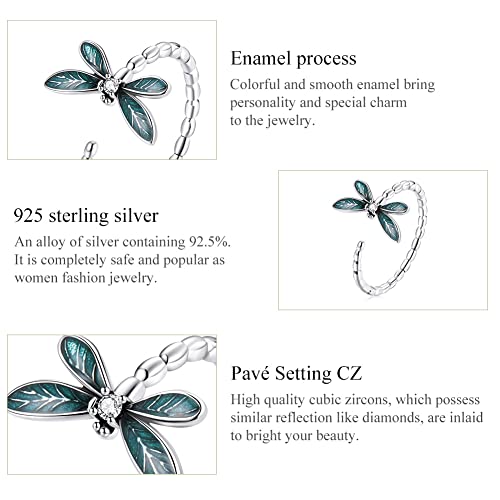 Enamel process
Colorful and smooth enamel bring personality and special charm to the jewelry.

925 sterling silver
An alloy of silver containing 92.5%. It is completely safe and popular as women fashion jewelry.

Pavé Setting CZ
High quality cubic zircons, which possess similar reflection like diamonds, are inlaid to bright your beauty.